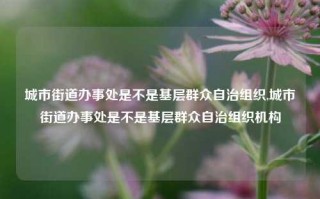 城市街道办事处是不是基层群众自治组织,城市街道办事处是不是基层群众自治组织机构